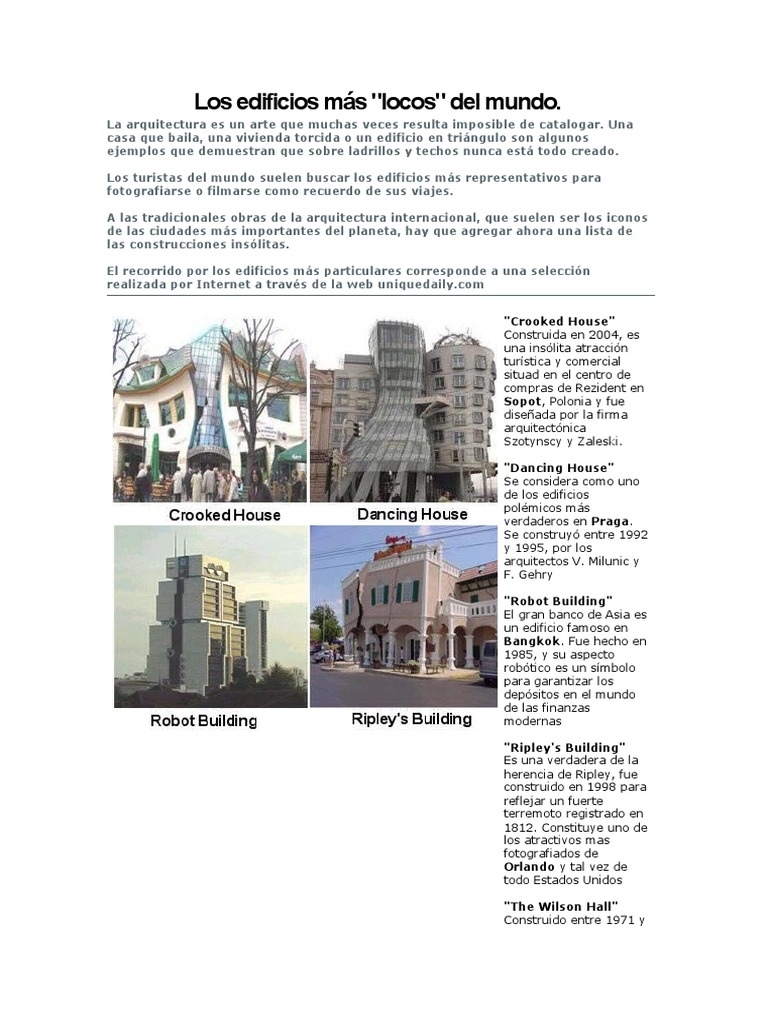 Los edificios más "locos" del mundo.

La arquitectura es un arte que muchas veces resulta imposible de catalogar. Una casa que baila, una vivienda torcida o un edificio en triángulo son algunos ejemplos que demuestran que sobre ladrillos y techos nunca está todo creado.

Los turistas del mundo suelen buscar los edificios más representativos para fotografiarse o filmarse como recuerdo de sus viajes.

A las tradicionales obras de la arquitectura internacional, que suelen ser los iconos de las ciudades más importantes del planeta, hay que agregar ahora una lista de las construcciones insólitas.

El recorrido por los edificios más particulares corresponde a una selección realizada por Internet a través de la web uniquedaily.com

Crooked House

Dancing House

Robot Building

Ripley's Building

"Crooked House"
Construida en 2004, es una insólita atracción turística y comercial situad en el centro de compras de Rezident en Sopot, Polonia y fue diseñada por la firma arquitectónica Szotynscy y Zaleski.

"Dancing House"
Se considera como uno de los edificios polémicos más verdaderos en Praga. Se construyó entre 1992 y 1995, por los arquitectos V. Milunic y F. Gehry

"Robot Building"
El gran banco de Asia es un edificio famoso en Bangkok. Fue hecho en 1985, y su aspecto robótico es un símbolo para garantizar los depósitos en el mundo de las finanzas modernas

"Ripley's Building"
Es una verdadera de la herencia de Ripley, fue construido en 1998 para reflejar un fuerte terremoto registrado en 1812. Constituye uno de los atractivos mas fotografiados de Orlando y tal vez de todo Estados Unidos

"The Wilson Hall"
Construido entre 1971 y